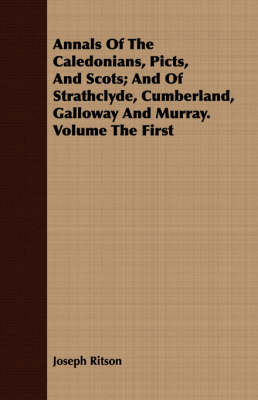 Annals Of The Caledonians, Picts, And Scots; And Of Strathclyde, Cumberland, Galloway And Murray. Volume The First

Joseph Ritson